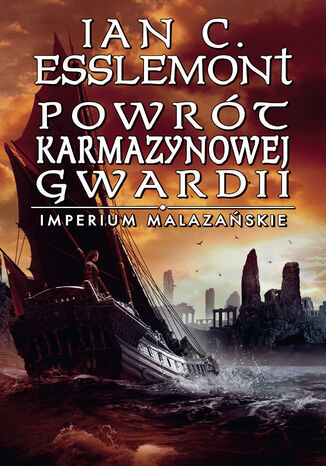 IAN C. ESSLEMONT

POWRÓT KARMAZYNOWEJ GWARDII

IMPERIUM MALAZAŃSKIE